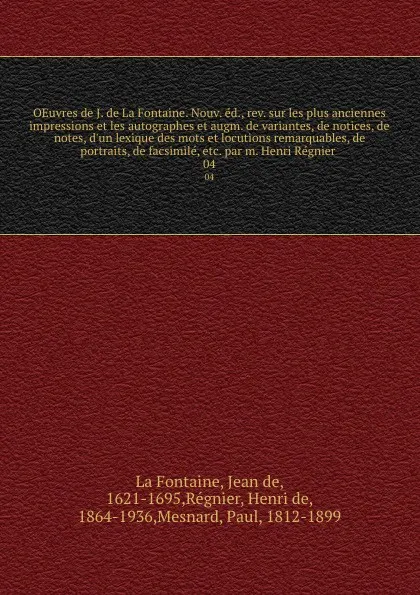 OEuvres de J. de La Fontaine. Nouv. éd., rev. sur les plus anciennes impressions et les autographes et augm. de variantes, de notices, de notes, d'un lexique des mots et locutions remarquables, de portraits, de facsimilé, etc. par m. Henri Régnier
04
04

La Fontaine, Jean de, 1621-1695,Régnier, Henri de, 1864-1936,Mesnard, Paul, 1812-1899